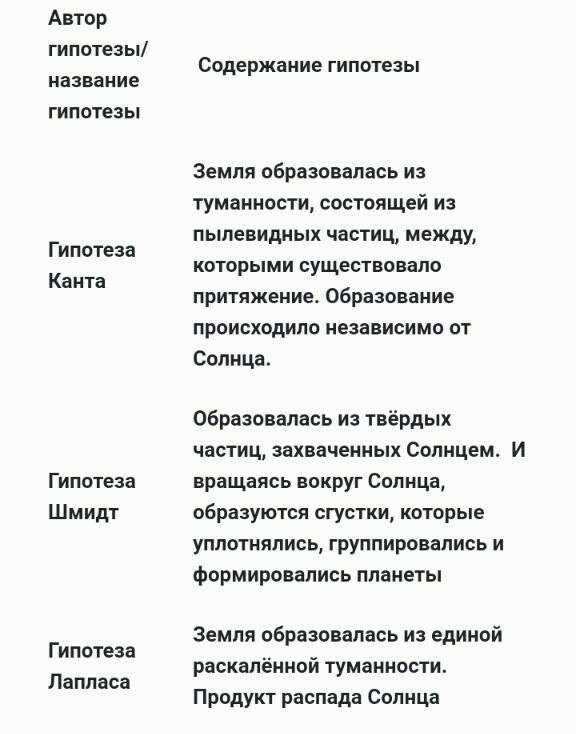 | Автор гипотезы/ название гипотезы | Содержание гипотезы |
|---|---|
| Гипотеза Канта | Земля образовалась из туманности, состоящей из пылевидных частиц, между, которыми существовало притяжение. Образование происходило независимо от Солнца. |
| Гипотеза Шмидт | Образовалась из твёрдых частиц, захваченных Солнцем. И вращаясь вокруг Солнца, образуются сгустки, которые уплотнялись, группировались и формировались планеты |
| Гипотеза Лапласа | Земля образовалась из единой раскалённой туманности. Продукт распада Солнца |